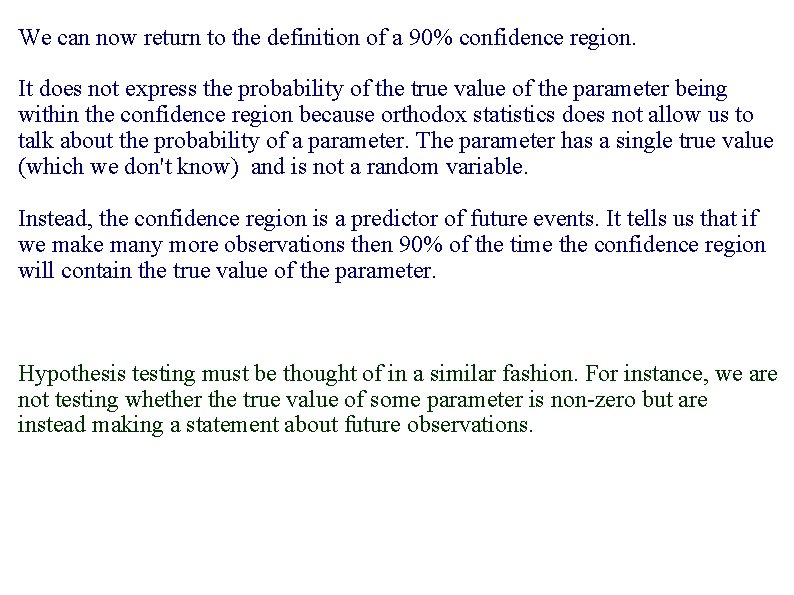 We can now return to the definition of a 90% confidence region.

It does not express the probability of the true value of the parameter being within the confidence region because orthodox statistics does not allow us to talk about the probability of a parameter. The parameter has a single true value (which we don't know) and is not a random variable.

Instead, the confidence region is a predictor of future events. It tells us that if we make many more observations then 90% of the time the confidence region will contain the true value of the parameter.

Hypothesis testing must be thought of in a similar fashion. For instance, we are not testing whether the true value of some parameter is non-zero but are instead making a statement about future observations.